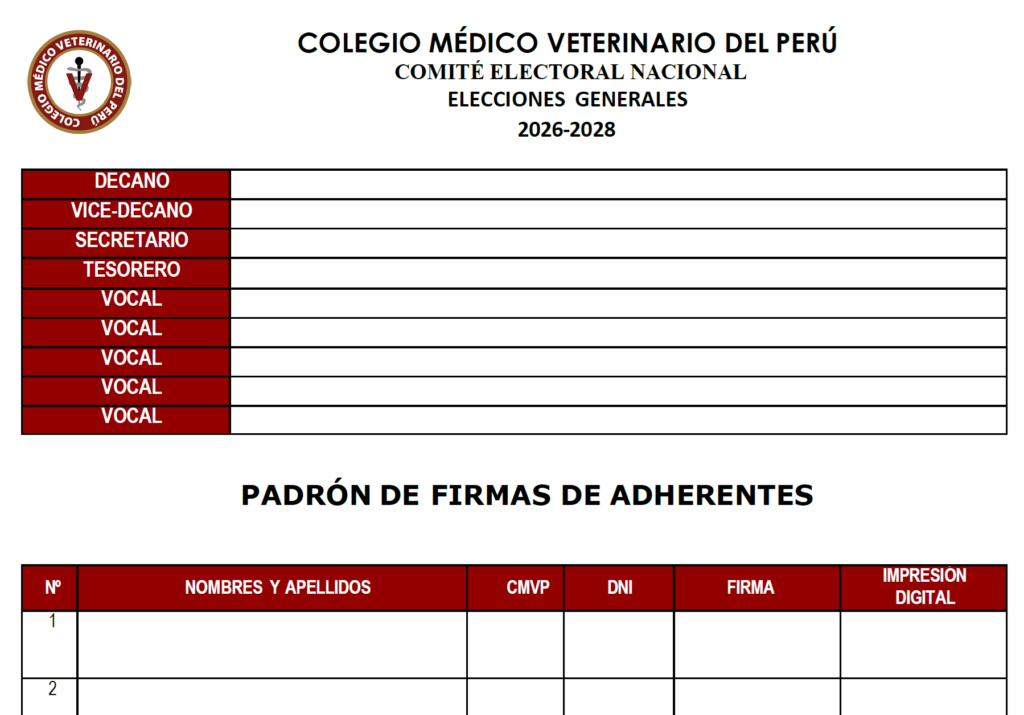 COLEGIO MÉDICO VETERINARIO DEL PERÚ

COLEGIO MÉDICO VETERINARIO DEL PERÚ
COMITÉ ELECTORAL NACIONAL
ELECCIONES GENERALES
2026-2028

| DECANO | |
|---|---|
| VICE-DECANO | |
| SECRETARIO | |
| TESORERO | |
| VOCAL | |
| VOCAL | |
| VOCAL | |
| VOCAL | |
| VOCAL | |

PADRÓN DE FIRMAS DE ADHERENTES

| Nº | NOMBRES Y APELLIDOS | CMVP | DNI | FIRMA | IMPRESION DIGITAL |
|---|---|---|---|---|---|
| 1 | | | | | |
| 2 | | | | | |